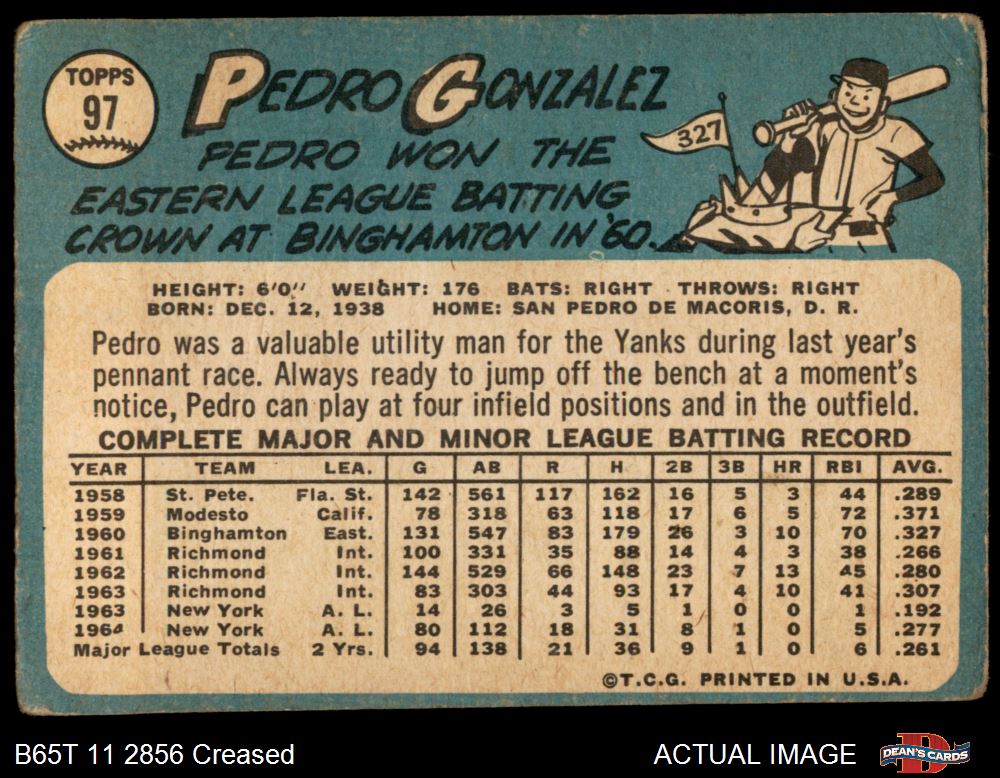 TOPPS
97

PEDRO GONZALEZ

PEDRO WON THE EASTERN LEAGUE BATTING CROWN AT BINGHAMTON IN '60.

327

HEIGHT: 6'0" WEIGHT: 176 BATS: RIGHT THROWS: RIGHT
BORN: DEC. 12, 1938 HOME: SAN PEDRO DE MACORIS, D. R.

Pedro was a valuable utility man for the Yanks during last year's pennant race. Always ready to jump off the bench at a moment's notice, Pedro can play at four infield positions and in the outfield.

COMPLETE MAJOR AND MINOR LEAGUE BATTING RECORD

| YEAR | TEAM | LEA. | G | AB | R | H | 2B | 3B | HR | RBI | AVG. |
|---|---|---|---|---|---|---|---|---|---|---|---|
| 1958 | St. Pete. | Fla. St. | 142 | 561 | 117 | 162 | 16 | 5 | 3 | 44 | .289 |
| 1959 | Modesto | Calif. | 78 | 318 | 63 | 118 | 17 | 6 | 5 | 72 | .371 |
| 1960 | Binghamton | East. | 131 | 547 | 83 | 179 | 26 | 3 | 10 | 70 | .327 |
| 1961 | Richmond | Int. | 100 | 331 | 35 | 88 | 14 | 4 | 3 | 38 | .266 |
| 1962 | Richmond | Int. | 144 | 529 | 66 | 148 | 23 | 7 | 13 | 45 | .280 |
| 1963 | Richmond | Int. | 83 | 303 | 44 | 93 | 17 | 4 | 10 | 41 | .307 |
| 1963 | New York | A. L. | 14 | 26 | 3 | 5 | 1 | 0 | 0 | 1 | .192 |
| 1964 | New York | A. L. | 80 | 112 | 18 | 31 | 8 | 1 | 0 | 5 | .277 |
| Major League Totals | | 2 Yrs. | 94 | 138 | 21 | 36 | 9 | 1 | 0 | 6 | .261 |

©T.C.G. PRINTED IN U.S.A.

B65T 11 2856 Creased

ACTUAL IMAGE

DEAN'S CARDS